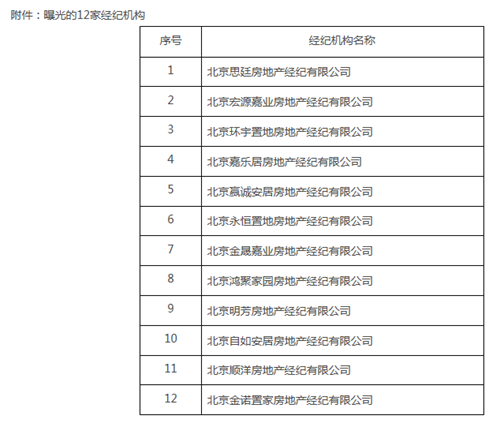 附件：曝光的12家经纪机构

| 序号 | 经纪机构名称 |
|---|---|
| 1 | 北京思廷房地产经纪有限公司 |
| 2 | 北京宏源嘉业房地产经纪有限公司 |
| 3 | 北京环宇置地房地产经纪有限公司 |
| 4 | 北京嘉乐居房地产经纪有限公司 |
| 5 | 北京赢诚安居房地产经纪有限公司 |
| 6 | 北京永恒置地房地产经纪有限公司 |
| 7 | 北京金晟嘉业房地产经纪有限公司 |
| 8 | 北京鸿聚家园房地产经纪有限公司 |
| 9 | 北京明芳房地产经纪有限公司 |
| 10 | 北京自如安居房地产经纪有限公司 |
| 11 | 北京顺洋房地产经纪有限公司 |
| 12 | 北京金诺置家房地产经纪有限公司 |